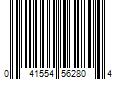 0 41554 56280 4